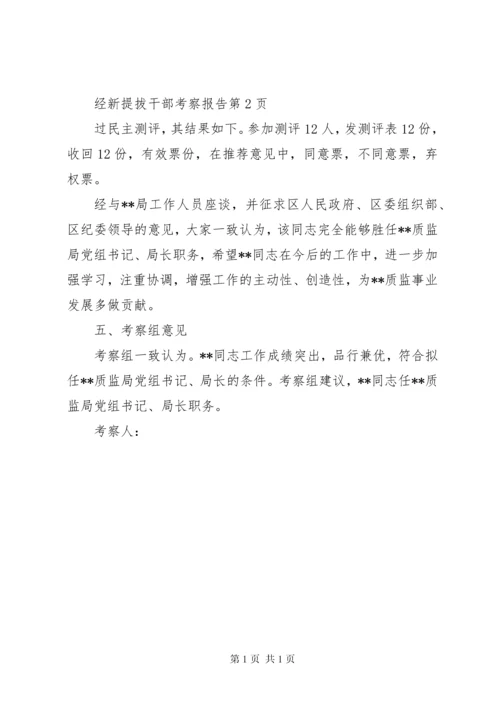 经新提拔干部考察报告第2页

过民主测评，其结果如下。参加测评12人，发测评表12份，收回12份，有效票份，在推荐意见中，同意票，不同意票，弃权票。

经与**局工作人员座谈，并征求区人民政府、区委组织部、区纪委领导的意见，大家一致认为，该同志完全能够胜任**质监局党组书记、局长职务，希望**同志在今后的工作中，进一步加强学习，注重协调，增强工作的主动性、创造性，为**质监事业发展多做贡献。

五、考察组意见

考察组一致认为。**同志工作成绩突出，品行兼优，符合拟任**质监局党组书记、局长的条件。考察组建议，**同志任**质监局党组书记、局长职务。

考察人：

第1页 共1页